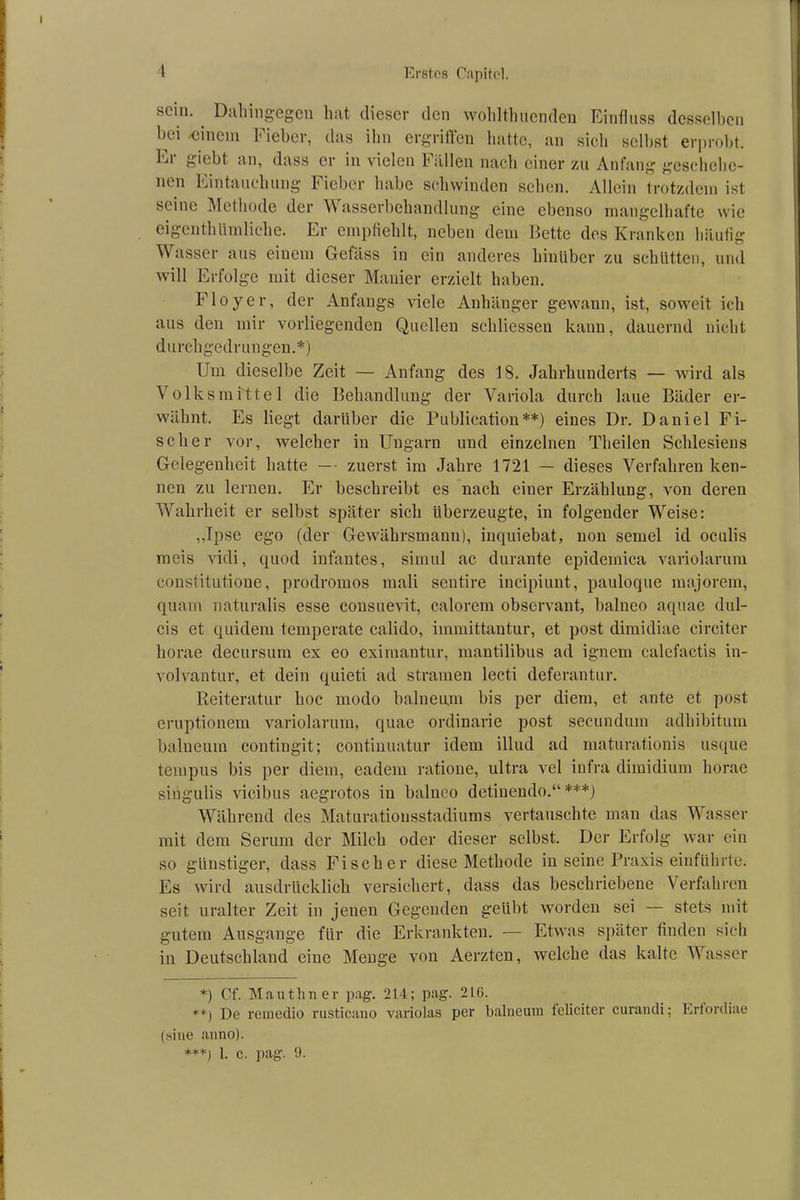 4 Erstes Capitel.

sein. Dahingegen hat dieser den wohlthuenden Einfluss desselben bei einem Fieber, das ihn ergriffen hatte, an sich selbst erprobt. Er giebt an, dass er in vielen Fällen nach einer zu Anfang geschehenen Eintauchung Fieber habe schwinden sehen. Allein trotzdem ist seine Methode der Wasserbehandlung eine ebenso mangelhafte wie eigenthümliche. Er empfiehlt, neben dem Bette des Kranken häufig Wasser aus einem Gefäss in ein anderes hinüber zu schütten, und will Erfolge mit dieser Manier erzielt haben.

Floyer, der Anfangs viele Anhänger gewann, ist, soweit ich aus den mir vorliegenden Quellen schliessen kann, dauernd nicht durchgedrungen.*)

Um dieselbe Zeit — Anfang des 18. Jahrhunderts — wird als Volksmittel die Behandlung der Variola durch laue Bäder erwähnt. Es liegt darüber die Publication**) eines Dr. Daniel Fischer vor, welcher in Ungarn und einzelnen Theilen Schlesiens Gelegenheit hatte — zuerst im Jahre 1721 — dieses Verfahren kennen zu lernen. Er beschreibt es nach einer Erzählung, von deren Wahrheit er selbst später sich überzeugte, in folgender Weise:

„Ipse ego (der Gewährsmann), inquiebat, non semel id oculis meis vidi, quod infantes, simul ac durante epidemica variolarum constitutione, prodromos mali sentire incipiunt, pauloque majorem, quam naturalis esse consuevit, calorem observant, balneo aquae dulcis et quidem temperate calido, immittantur, et post dimidiae circiter horae decursum ex eo eximantur, mantilibus ad ignem calefactis involvantur, et dein quieti ad stramen lecti deferantur.

Reiteratur hoc modo balneum bis per diem, et ante et post eruptionem variolarum, quae ordinarie post secundum adhibitum balneum contingit; continuatur idem illud ad maturationis usque tempus bis per diem, eadem ratione, ultra vel infra dimidium horae singulis vicibus aegrotos in balneo detinendo.“***)

Während des Maturationsstadiums vertauschte man das Wasser mit dem Serum der Milch oder dieser selbst. Der Erfolg war ein so günstiger, dass Fischer diese Methode in seine Praxis einführte. Es wird ausdrücklich versichert, dass das beschriebene Verfahren seit uralter Zeit in jenen Gegenden geübt worden sei — stets mit gutem Ausgange für die Erkrankten. — Etwas später finden sich in Deutschland eine Menge von Aerzten, welche das kalte Wasser

*) Cf. Mauthner pag. 214; pag. 216.
**) De remedio rusticano variolas per balneum feliciter curandi; Erfordiae (sine anno).
***) l. c. pag. 9.